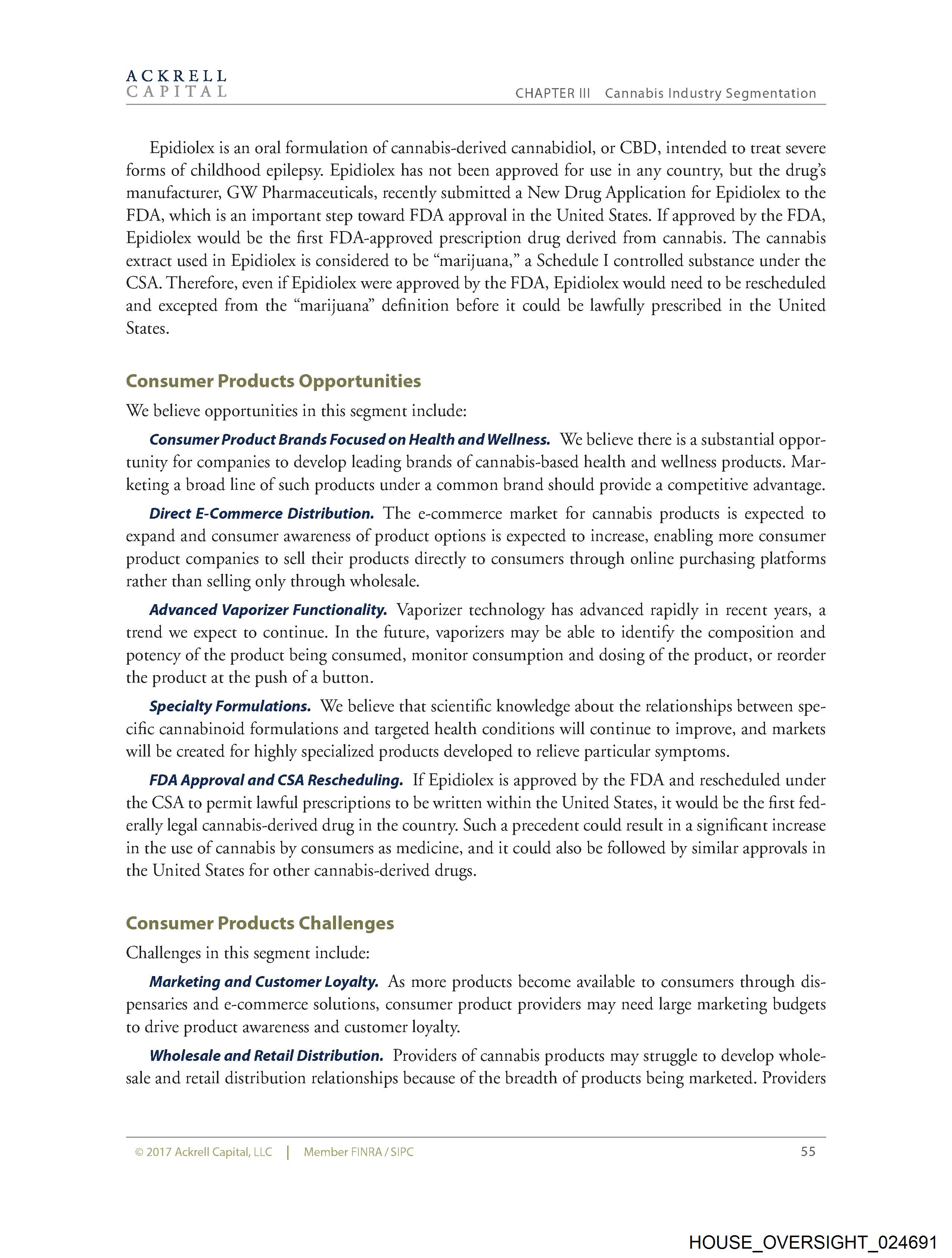 ACKRELL
CAPITAL

CHAPTER III Cannabis Industry Segmentation

Epidiolex is an oral formulation of cannabis-derived cannabidiol, or CBD, intended to treat severe forms of childhood epilepsy. Epidiolex has not been approved for use in any country, but the drug's manufacturer, GW Pharmaceuticals, recently submitted a New Drug Application for Epidiolex to the FDA, which is an important step toward FDA approval in the United States. If approved by the FDA, Epidiolex would be the first FDA-approved prescription drug derived from cannabis. The cannabis extract used in Epidiolex is considered to be "marijuana," a Schedule I controlled substance under the CSA. Therefore, even if Epidiolex were approved by the FDA, Epidiolex would need to be rescheduled and excepted from the "marijuana" definition before it could be lawfully prescribed in the United States.

Consumer Products Opportunities

We believe opportunities in this segment include:

Consumer Product Brands Focused on Health and Wellness. We believe there is a substantial opportunity for companies to develop leading brands of cannabis-based health and wellness products. Marketing a broad line of such products under a common brand should provide a competitive advantage.

Direct E-Commerce Distribution. The e-commerce market for cannabis products is expected to expand and consumer awareness of product options is expected to increase, enabling more consumer product companies to sell their products directly to consumers through online purchasing platforms rather than selling only through wholesale.

Advanced Vaporizer Functionality. Vaporizer technology has advanced rapidly in recent years, a trend we expect to continue. In the future, vaporizers may be able to identify the composition and potency of the product being consumed, monitor consumption and dosing of the product, or reorder the product at the push of a button.

Specialty Formulations. We believe that scientific knowledge about the relationships between specific cannabinoid formulations and targeted health conditions will continue to improve, and markets will be created for highly specialized products developed to relieve particular symptoms.

FDA Approval and CSA Rescheduling. If Epidiolex is approved by the FDA and rescheduled under the CSA to permit lawful prescriptions to be written within the United States, it would be the first federally legal cannabis-derived drug in the country. Such a precedent could result in a significant increase in the use of cannabis by consumers as medicine, and it could also be followed by similar approvals in the United States for other cannabis-derived drugs.

Consumer Products Challenges

Challenges in this segment include:

Marketing and Customer Loyalty. As more products become available to consumers through dispensaries and e-commerce solutions, consumer product providers may need large marketing budgets to drive product awareness and customer loyalty.

Wholesale and Retail Distribution. Providers of cannabis products may struggle to develop wholesale and retail distribution relationships because of the breadth of products being marketed. Providers

© 2017 Ackrell Capital, LLC | Member FINRA / SIPC 55

HOUSE_OVERSIGHT_024691